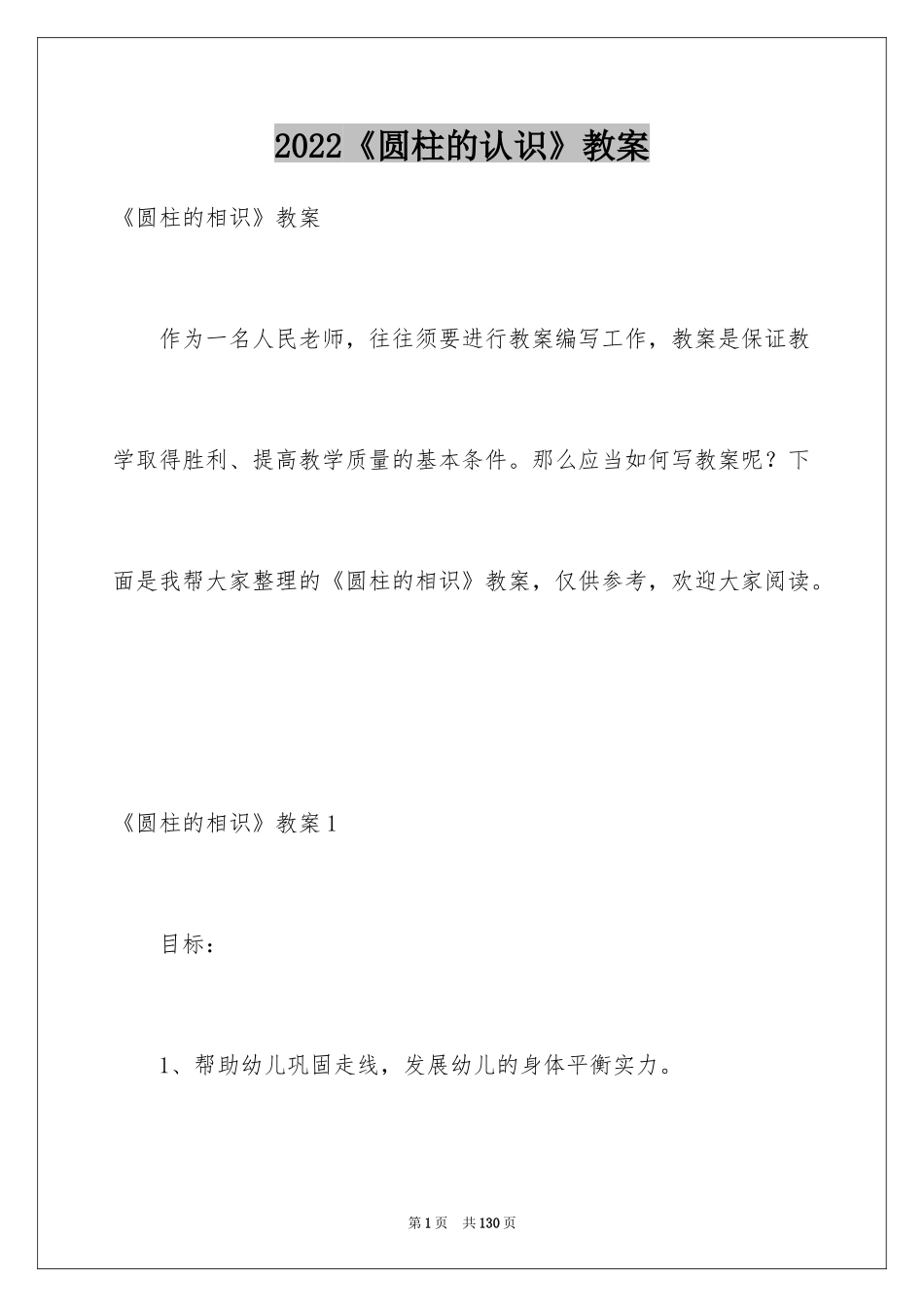 2022《圆柱的认识》教案

《圆柱的相识》教案

作为一名人民老师，往往须要进行教案编写工作，教案是保证教学取得胜利、提高教学质量的基本条件。那么应当如何写教案呢？下面是我帮大家整理的《圆柱的相识》教案，仅供参考，欢迎大家阅读。

《圆柱的相识》教案1

目标：

1、帮助幼儿巩固走线，发展幼儿的身体平衡实力。

第1页　共130页